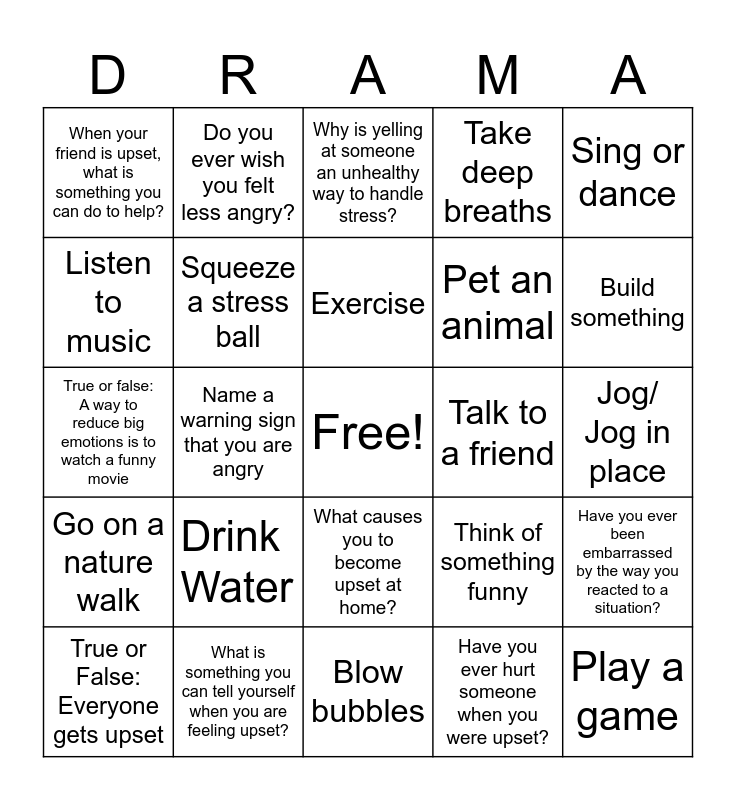 | D | R | A | M | A |
|---|---|---|---|---|
| When your friend is upset, what is something you can do to help? | Do you ever wish you felt less angry? | Why is yelling at someone an unhealthy way to handle stress? | Take deep breaths | Sing or dance |
| Listen to music | Squeeze a stress ball | Exercise | Pet an animal | Build something |
| True or false: A way to reduce big emotions is to watch a funny movie | Name a warning sign that you are angry | Free! | Talk to a friend | Jog/ Jog in place |
| Go on a nature walk | Drink Water | What causes you to become upset at home? | Think of something funny | Have you ever been embarrassed by the way you reacted to a situation? |
| True or False: Everyone gets upset | What is something you can tell yourself when you are feeling upset? | Blow bubbles | Have you ever hurt someone when you were upset? | Play a game |